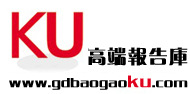 KU
高端報告庫
www.gdbaogaoku.com